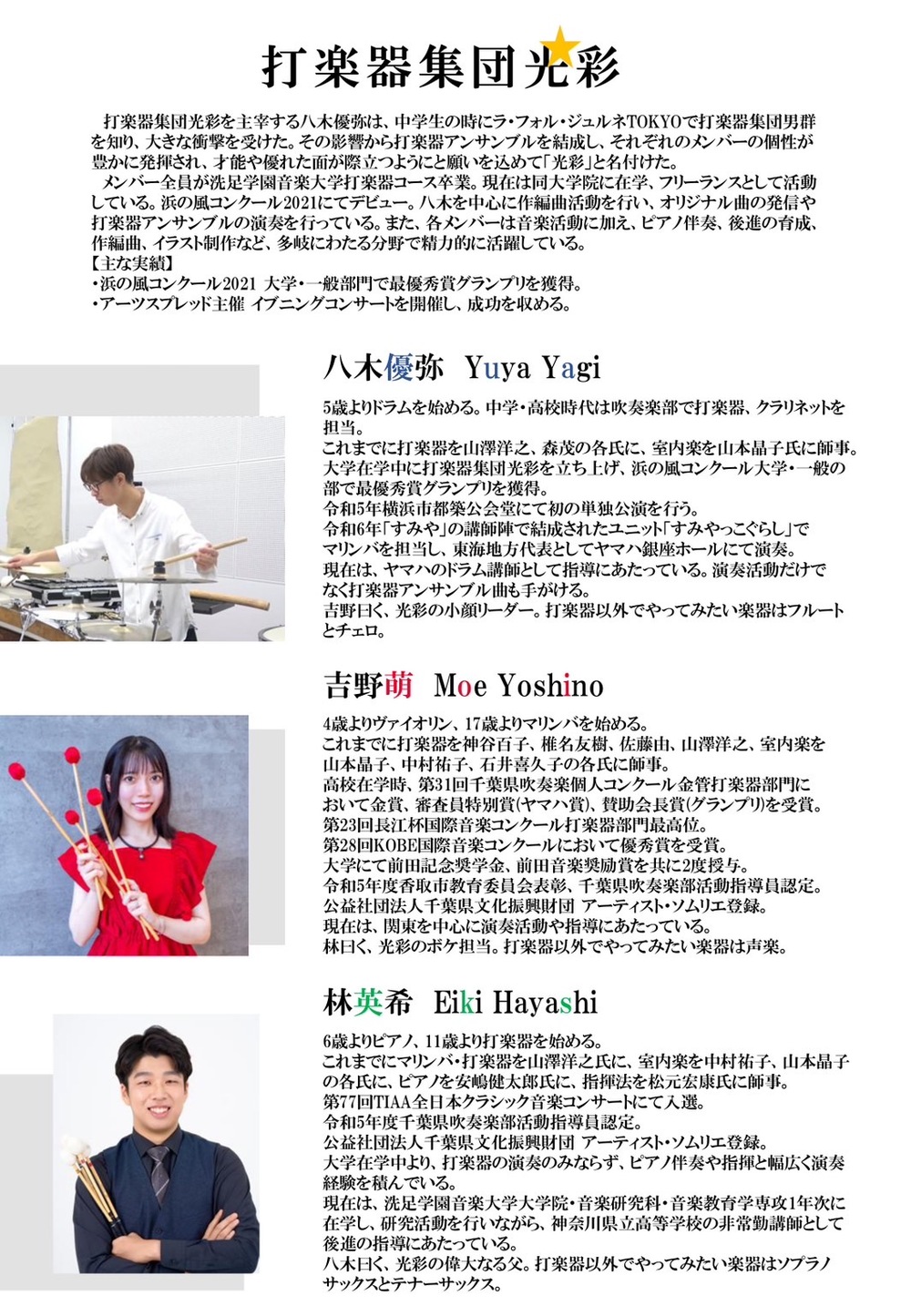 打楽器集団光彩

打楽器集団光彩を主宰する八木優弥は、中学生の時にラ・フォル・ジュルネTOKYOで打楽器集団男群を知り、大きな衝撃を受けた。その影響から打楽器アンサンブルを結成し、それぞれのメンバーの個性が豊かに発揮され、才能や優れた面が際立つようにと願いを込めて「光彩」と名付けた。
メンバー全員が洗足学園音楽大学打楽器コース卒業。現在は同大学院に在学、フリーランスとして活動している。浜の風コンクール2021にてデビュー。八木を中心に作編曲活動を行い、オリジナル曲の発信や打楽器アンサンブルの演奏を行っている。また、各メンバーは音楽活動に加え、ピアノ伴奏、後進の育成、作編曲、イラスト制作など、多岐にわたる分野で精力的に活躍している。
【主な実績】
・浜の風コンクール2021 大学・一般部門で最優秀賞グランプリを獲得。
・アーツスプレッド主催 イブニングコンサートを開催し、成功を収める。

八木優弥 Yuya Yagi

5歳よりドラムを始める。中学・高校時代は吹奏楽部で打楽器、クラリネットを担当。
これまでに打楽器を山澤洋之、森茂の各氏に、室内楽を山本晶子氏に師事。
大学在学中に打楽器集団光彩を立ち上げ、浜の風コンクール大学・一般の部で最優秀賞グランプリを獲得。
令和5年横浜市都築公会堂にて初の単独公演を行う。
令和6年「すみや」の講師陣で結成されたユニット「すみやっこぐらし」でマリンバを担当し、東海地方代表としてヤマハ銀座ホールにて演奏。
現在は、ヤマハのドラム講師として指導にあたっている。演奏活動だけでなく打楽器アンサンブル曲も手がける。
吉野曰く、光彩の小顔リーダー。打楽器以外でやってみたい楽器はフルートとチェロ。

吉野萌 Moe Yoshino

4歳よりヴァイオリン、17歳よりマリンバを始める。
これまでに打楽器を神谷百子、椎名友樹、佐藤由、山澤洋之、室内楽を山本晶子、中村祐子、石井喜久子の各氏に師事。
高校在学時、第31回千葉県吹奏楽個人コンクール金管打楽器部門において金賞、審査員特別賞(ヤマハ賞)、賛助会長賞(グランプリ)を受賞。
第23回長江杯国際音楽コンクール打楽器部門最高位。
第28回KOBE国際音楽コンクールにおいて優秀賞を受賞。
大学にて前田記念奨学金、前田音楽奨励賞を共に2度授与。
令和5年度香取市教育委員会表彰、千葉県吹奏楽部活動指導員認定。
公益社団法人千葉県文化振興財団 アーティスト・ソムリエ登録。
現在は、関東を中心に演奏活動や指導にあたっている。
林曰く、光彩のボケ担当。打楽器以外でやってみたい楽器は声楽。

林英希 Eiki Hayashi

6歳よりピアノ、11歳より打楽器を始める。
これまでにマリンバ・打楽器を山澤洋之氏に、室内楽を中村祐子、山本晶子の各氏に、ピアノを安嶋健太郎氏に、指揮法を松元宏康氏に師事。
第77回TIAA全日本クラシック音楽コンサートにて入選。
令和5年度千葉県吹奏楽部活動指導員認定。
公益社団法人千葉県文化振興財団 アーティスト・ソムリエ登録。
大学在学中より、打楽器の演奏のみならず、ピアノ伴奏や指揮と幅広く演奏経験を積んでいる。
現在は、洗足学園音楽大学大学院・音楽研究科・音楽教育学専攻1年次に在学し、研究活動を行いながら、神奈川県立高等学校の非常勤講師として後進の指導にあたっている。
八木曰く、光彩の偉大なる父。打楽器以外でやってみたい楽器はソプラノサックスとテナーサックス。